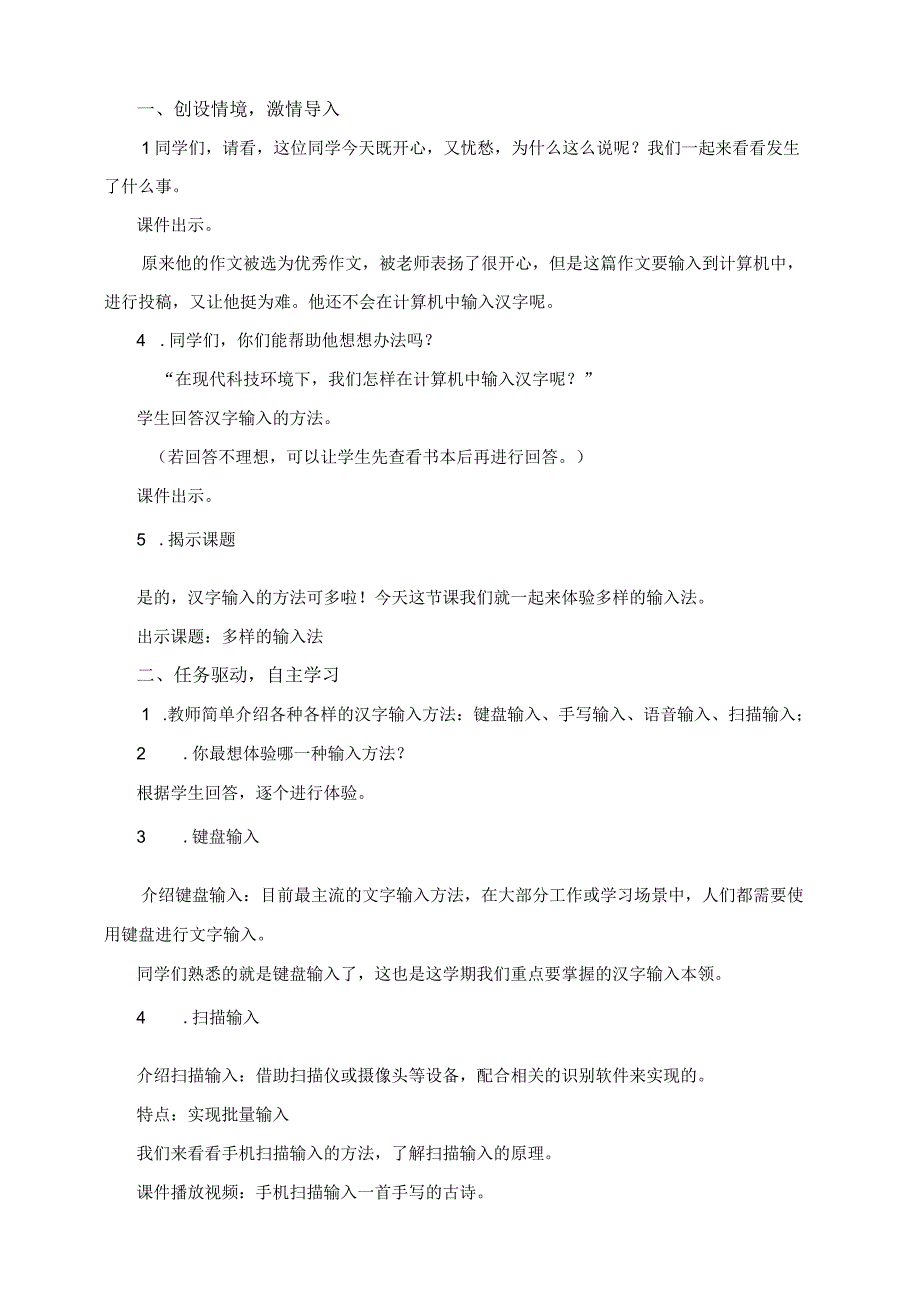 一、创设情境，激情导入

1同学们，请看，这位同学今天既开心，又忧愁，为什么这么说呢？我们一起来看看发生了什么事。

课件出示。

原来他的作文被选为优秀作文，被老师表扬了很开心，但是这篇作文要输入到计算机中，进行投稿，又让他挺为难。他还不会在计算机中输入汉字呢。

4　.同学们，你们能帮助他想想办法吗？

“在现代科技环境下，我们怎样在计算机中输入汉字呢？”

学生回答汉字输入的方法。

（若回答不理想，可以让学生先查看书本后再进行回答。）

课件出示。

5　.揭示课题

是的，汉字输入的方法可多啦！今天这节课我们就一起来体验多样的输入法。

出示课题：多样的输入法

二、任务驱动，自主学习

1　.教师简单介绍各种各样的汉字输入方法：键盘输入、手写输入、语音输入、扫描输入；

2　.你最想体验哪一种输入方法？

根据学生回答，逐个进行体验。

3　.键盘输入

介绍键盘输入：目前最主流的文字输入方法，在大部分工作或学习场景中，人们都需要使用键盘进行文字输入。

同学们熟悉的就是键盘输入了，这也是这学期我们重点要掌握的汉字输入本领。

4　.扫描输入

介绍扫描输入：借助扫描仪或摄像头等设备，配合相关的识别软件来实现的。

特点：实现批量输入

我们来看看手机扫描输入的方法，了解扫描输入的原理。

课件播放视频：手机扫描输入一首手写的古诗。